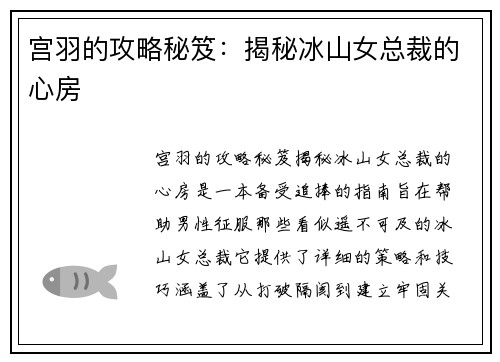 宫羽的攻略秘笈：揭秘冰山女总裁的心房

宫羽的攻略秘笈揭秘冰山女总裁的心房是一本备受追捧的指南旨在帮助男性征服那些看似遥不可及的冰山女总裁它提供了详细的策略和技巧涵盖了从打破隔阂到建立牢固关